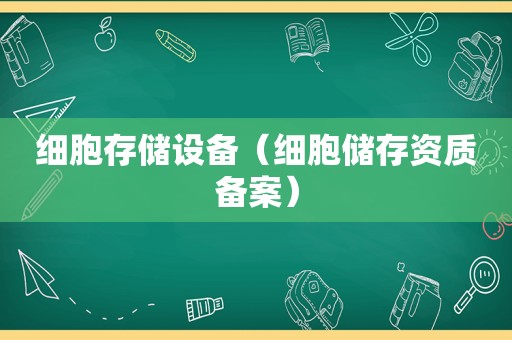 细胞存储设备（细胞储存资质备案）